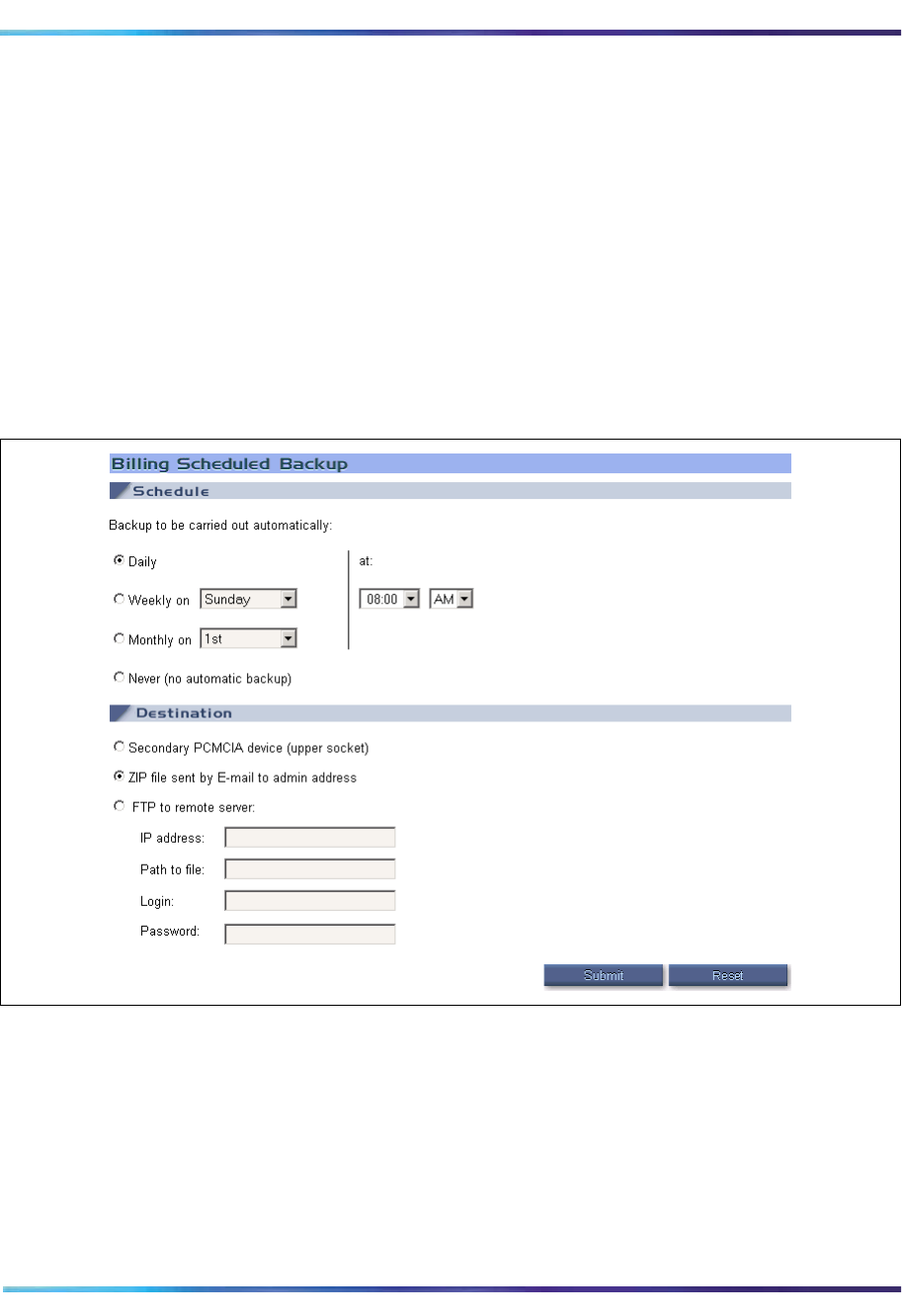 Billing Scheduled Backup

Schedule

Backup to be carried out automatically:

Daily

Weekly on Sunday

Monthly on 1st

Never (no automatic backup)

at:

08:00 AM

Destination

Secondary PCMCIA device (upper socket)

ZIP file sent by E-mail to admin address

FTP to remote server:

IP address:

Path to file:

Login:

Password:

Submit Reset